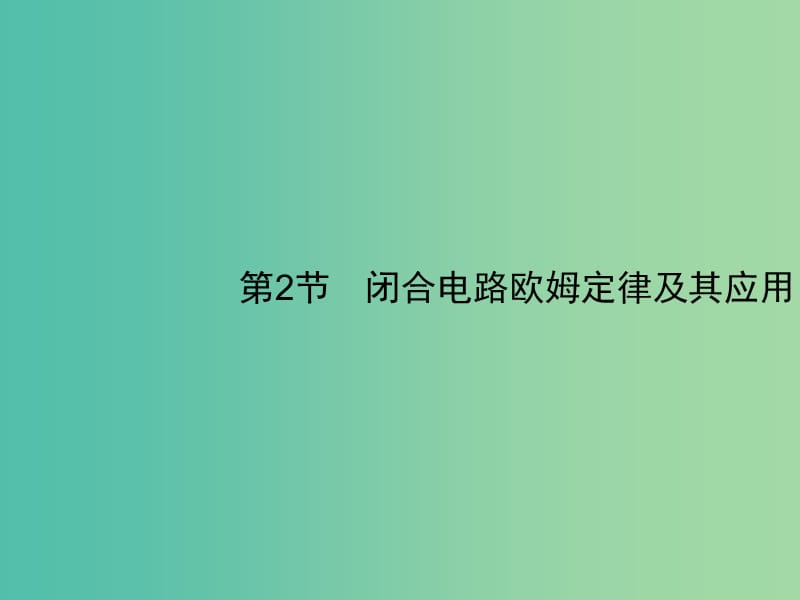 第2节　闭合电路欧姆定律及其应用